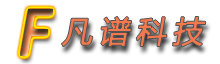 F 凡谱科技